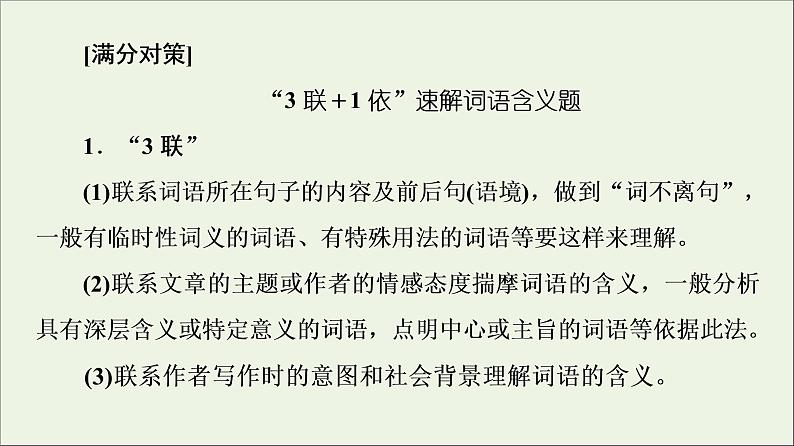 [满分对策]

“3 联＋1 依”速解词语含义题

1．“3 联”

(1)联系词语所在句子的内容及前后句(语境)，做到“词不离句”，一般有临时性词义的词语、有特殊用法的词语等要这样来理解。

(2)联系文章的主题或作者的情感态度揣摩词语的含义，一般分析具有深层含义或特定意义的词语，点明中心或主旨的词语等依据此法。

(3)联系作者写作时的意图和社会背景理解词语的含义。